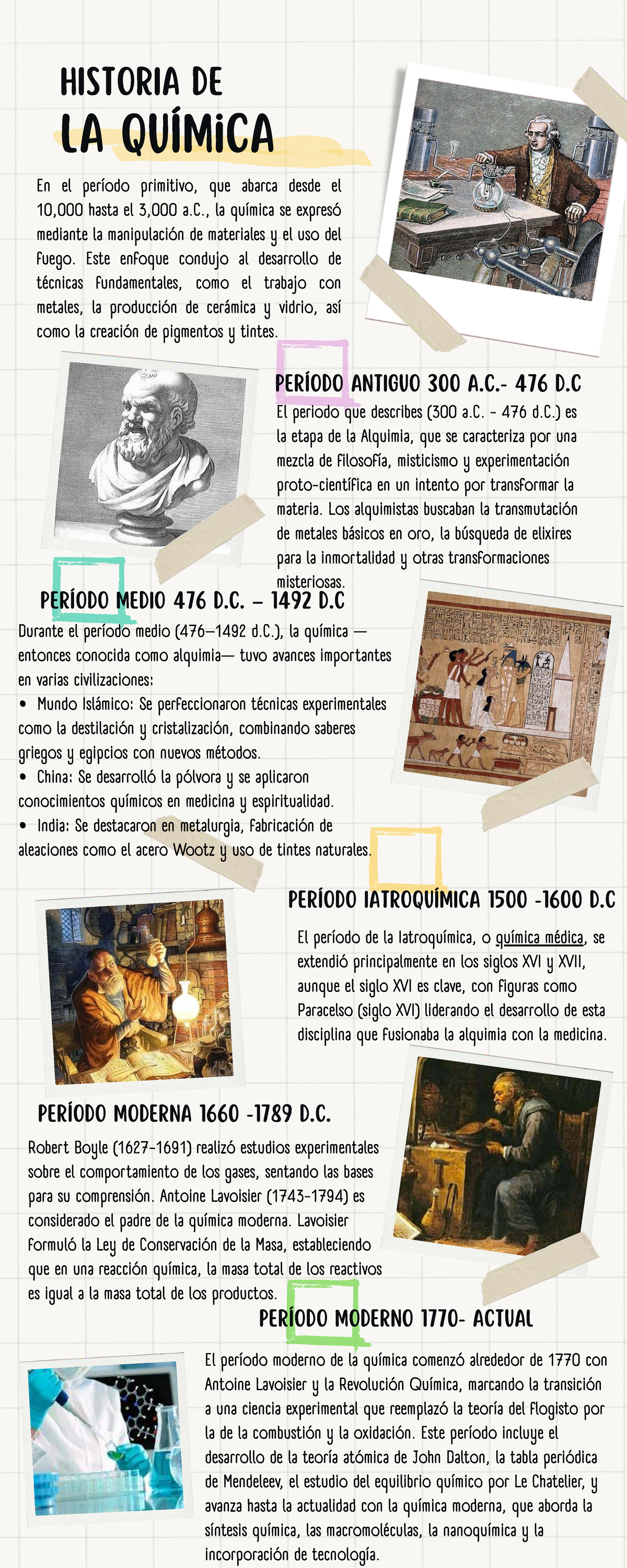 HISTORIA DE
LA QUÍMICA

En el período primitivo, que abarca desde el 10,000 hasta el 3,000 a.C., la química se expresó mediante la manipulación de materiales y el uso del fuego. Este enfoque condujo al desarrollo de técnicas fundamentales, como el trabajo con metales, la producción de cerámica y vidrio, así como la creación de pigmentos y tintes.

PERÍODO ANTIGUO 300 A.C.- 476 D.C

El periodo que describes (300 a.C. - 476 d.C.) es la etapa de la Alquimia, que se caracteriza por una mezcla de filosofía, misticismo y experimentación proto-científica en un intento por transformar la materia. Los alquimistas buscaban la transmutación de metales básicos en oro, la búsqueda de elixires para la inmortalidad y otras transformaciones misteriosas.

PERÍODO MEDIO 476 D.C. – 1492 D.C

Durante el período medio (476–1492 d.C.), la química —entonces conocida como alquimia— tuvo avances importantes en varias civilizaciones:
• Mundo Islámico: Se perfeccionaron técnicas experimentales como la destilación y cristalización, combinando saberes griegos y egipcios con nuevos métodos.
• China: Se desarrolló la pólvora y se aplicaron conocimientos químicos en medicina y espiritualidad.
• India: Se destacaron en metalurgia, fabricación de aleaciones como el acero Wootz y uso de tintes naturales.

PERÍODO IATROQUÍMICA 1500 -1600 D.C

El período de la Iatroquímica, o química médica, se extendió principalmente en los siglos XVI y XVII, aunque el siglo XVI es clave, con figuras como Paracelso (siglo XVI) liderando el desarrollo de esta disciplina que fusionaba la alquimia con la medicina.

PERÍODO MODERNA 1660 -1789 D.C.

Robert Boyle (1627-1691) realizó estudios experimentales sobre el comportamiento de los gases, sentando las bases para su comprensión. Antoine Lavoisier (1743-1794) es considerado el padre de la química moderna. Lavoisier formuló la Ley de Conservación de la Masa, estableciendo que en una reacción química, la masa total de los reactivos es igual a la masa total de los productos.

PERÍODO MODERNO 1770- ACTUAL

El período moderno de la química comenzó alrededor de 1770 con Antoine Lavoisier y la Revolución Química, marcando la transición a una ciencia experimental que reemplazó la teoría del flogisto por la de la combustión y la oxidación. Este período incluye el desarrollo de la teoría atómica de John Dalton, la tabla periódica de Mendeleev, el estudio del equilibrio químico por Le Chatelier, y avanza hasta la actualidad con la química moderna, que aborda la síntesis química, las macromoléculas, la nanoquímica y la incorporación de tecnología.